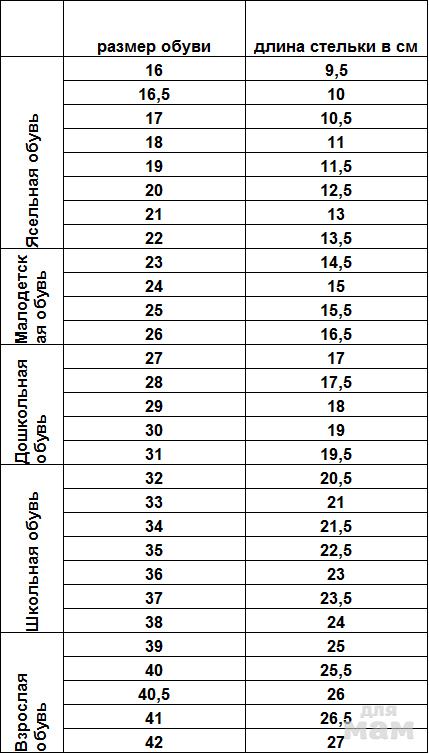 | | размер обуви | длина стельки в см |
|---|---|---|
| Ясельная обувь | 16 | 9,5 |
| | 16,5 | 10 |
| | 17 | 10,5 |
| | 18 | 11 |
| | 19 | 11,5 |
| | 20 | 12,5 |
| | 21 | 13 |
| | 22 | 13,5 |
| Малодетская обувь | 23 | 14,5 |
| | 24 | 15 |
| | 25 | 15,5 |
| | 26 | 16,5 |
| Дошкольная обувь | 27 | 17 |
| | 28 | 17,5 |
| | 29 | 18 |
| | 30 | 19 |
| | 31 | 19,5 |
| Школьная обувь | 32 | 20,5 |
| | 33 | 21 |
| | 34 | 21,5 |
| | 35 | 22,5 |
| | 36 | 23 |
| | 37 | 23,5 |
| | 38 | 24 |
| Взрослая обувь | 39 | 25 |
| | 40 | 25,5 |
| | 40,5 | 26 |
| | 41 | 26,5 |
| | 42 | 27 |

для мам